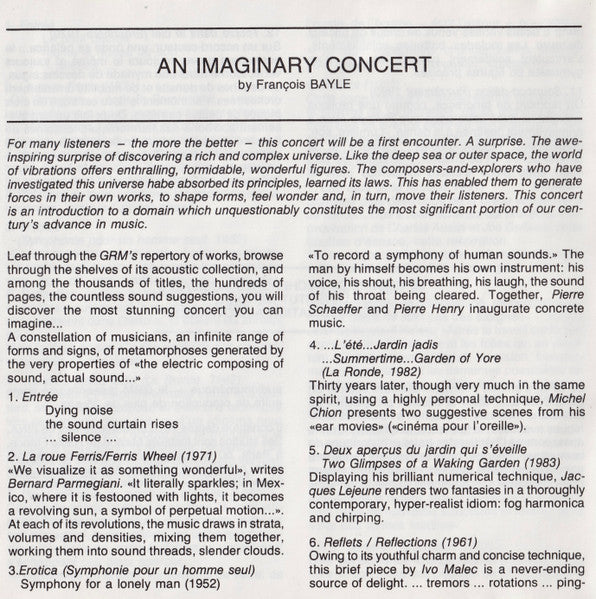 AN IMAGINARY CONCERT
by François BAYLE

For many listeners – the more the better – this concert will be a first encounter. A surprise. The awe-inspiring surprise of discovering a rich and complex universe. Like the deep sea or outer space, the world of vibrations offers enthralling, formidable, wonderful figures. The composers-and-explorers who have investigated this universe habe absorbed its principles, learned its laws. This has enabled them to generate forces in their own works, to shape forms, feel wonder and, in turn, move their listeners. This concert is an introduction to a domain which unquestionably constitutes the most significant portion of our century's advance in music.

Leaf through the GRM's repertory of works, browse through the shelves of its acoustic collection, and among the thousands of titles, the hundreds of pages, the countless sound suggestions, you will discover the most stunning concert you can imagine...
A constellation of musicians, an infinite range of forms and signs, of metamorphoses generated by the very properties of «the electric composing of sound, actual sound...»

1. Entrée
Dying noise
the sound curtain rises
... silence ...

2. La roue Ferris/Ferris Wheel (1971)
«We visualize it as something wonderful», writes Bernard Parmegiani. «It literally sparkles; in Mexico, where it is festooned with lights, it becomes a revolving sun, a symbol of perpetual motion...». At each of its revolutions, the music draws in strata, volumes and densities, mixing them together, working them into sound threads, slender clouds.

3.Erotica (Symphonie pour un homme seul)
Symphony for a lonely man (1952)

«To record a symphony of human sounds.» The man by himself becomes his own instrument: his voice, his shout, his breathing, his laugh, the sound of his throat being cleared. Together, Pierre Schaeffer and Pierre Henry inaugurate concrete music.

4. ...L'été...Jardin jadis
...Summertime...Garden of Yore
(La Ronde, 1982)
Thirty years later, though very much in the same spirit, using a highly personal technique, Michel Chion presents two suggestive scenes from his «ear movies» («cinéma pour l'oreille»).

5. Deux aperçus du jardin qui s'éveille
Two Glimpses of a Waking Garden (1983)
Displaying his brilliant numerical technique, Jacques Lejeune renders two fantasies in a thoroughly contemporary, hyper-realist idiom: fog harmonica and chirping.

6. Reflets / Reflections (1961)
Owing to its youthful charm and concise technique, this brief piece by Ivo Malec is a never-ending source of delight. ... tremors ... rotations ... ping-